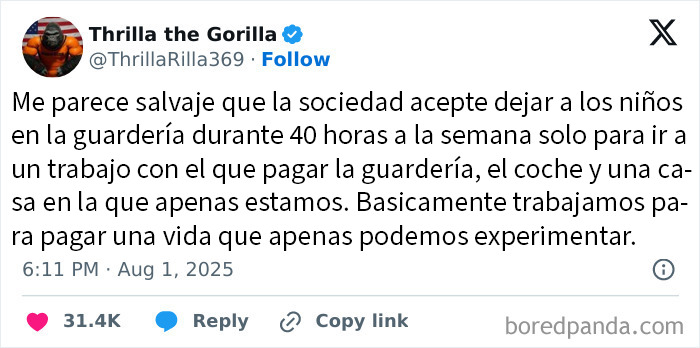 Thrilla the Gorilla
@ThrillaRilla369 · Follow

Me parece salvaje que la sociedad acepte dejar a los niños en la guardería durante 40 horas a la semana solo para ir a un trabajo con el que pagar la guardería, el coche y una casa en la que apenas estamos. Basicamente trabajamos para pagar una vida que apenas podemos experimentar.

6:11 PM · Aug 1, 2025

31.4K Reply Copy link

boredpanda.com